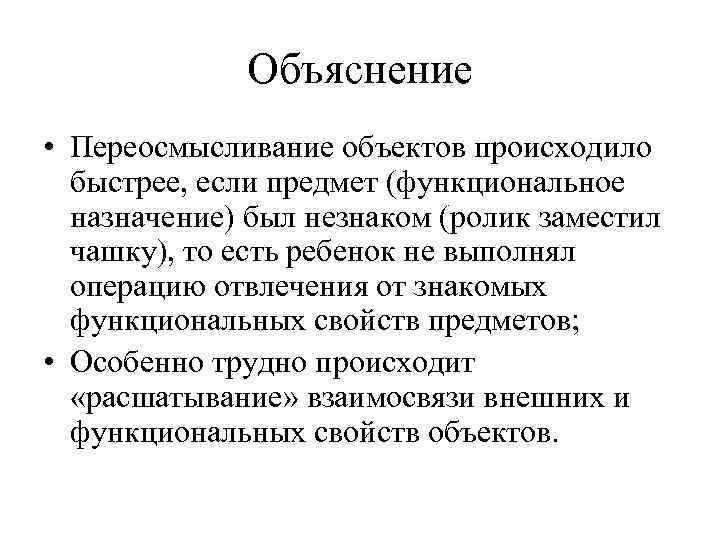 Объяснение

• Переосмысливание объектов происходило быстрее, если предмет (функциональное назначение) был незнаком (ролик заместил чашку), то есть ребенок не выполнял операцию отвлечения от знакомых функциональных свойств предметов;

• Особенно трудно происходит «расшатывание» взаимосвязи внешних и функциональных свойств объектов.